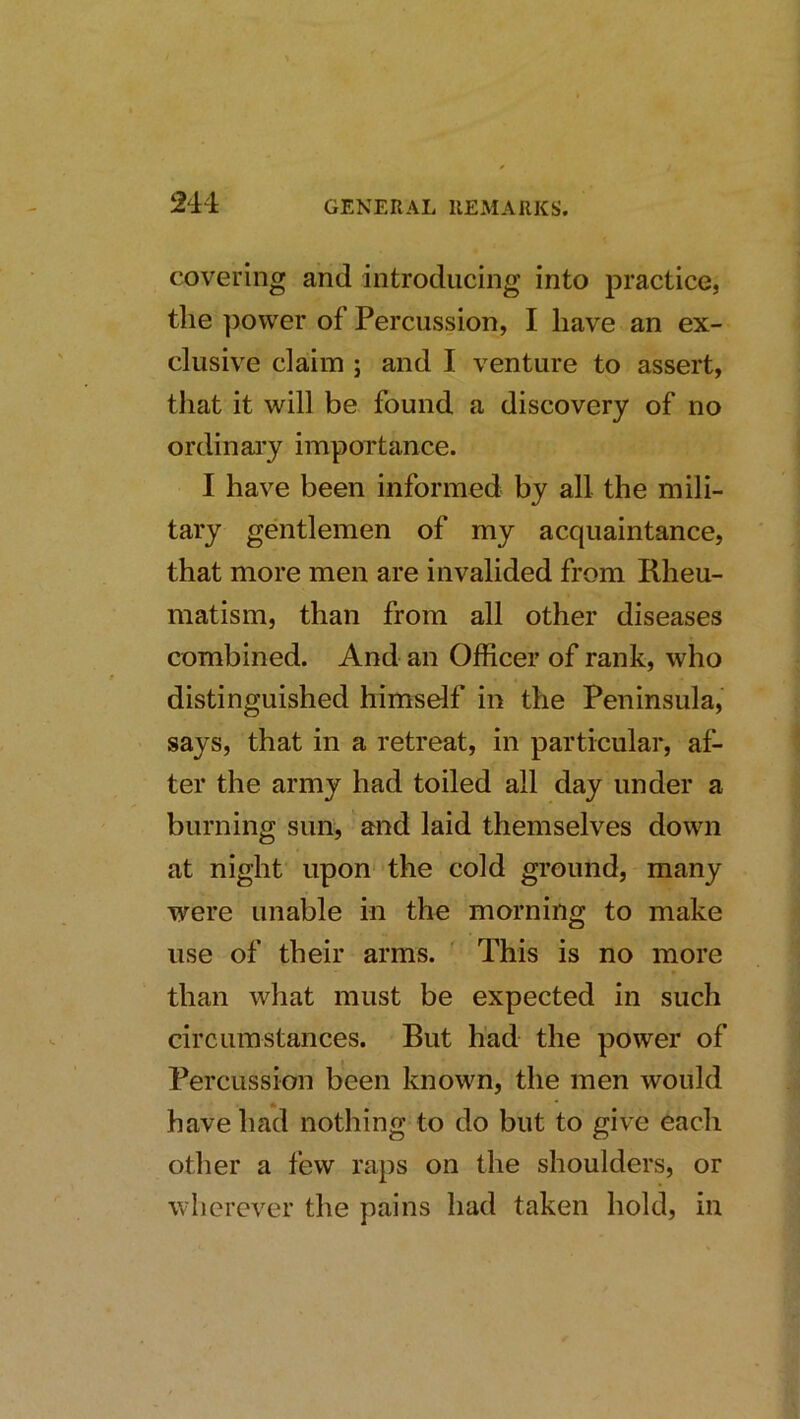 244 GENERAL REMARKS.

covering and introducing into practice, the power of Percussion, I have an exclusive claim ; and I venture to assert, that it will be found a discovery of no ordinary importance.

I have been informed by all the military gentlemen of my acquaintance, that more men are invalided from Rheumatism, than from all other diseases combined. And an Officer of rank, who distinguished himself in the Peninsula, says, that in a retreat, in particular, after the army had toiled all day under a burning sun, and laid themselves down at night upon the cold ground, many were unable in the morning to make use of their arms. This is no more than what must be expected in such circumstances. But had the power of Percussion been known, the men would have had nothing to do but to give each other a few raps on the shoulders, or wherever the pains had taken hold, in